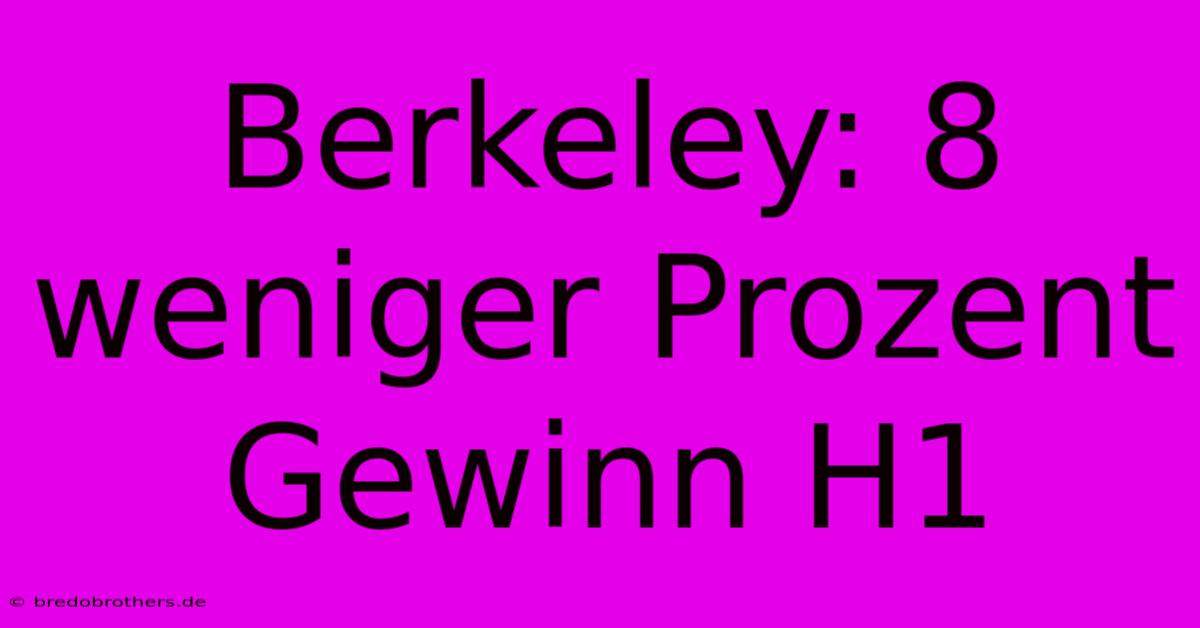 Berkeley: 8 weniger Prozent Gewinn H1

© bredobrothers.de